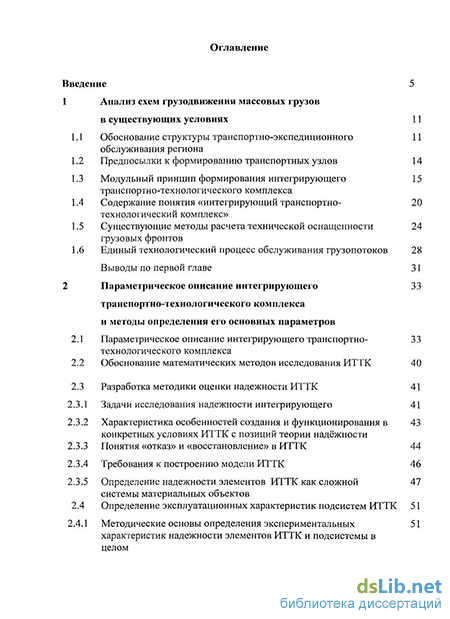 Оглавление

| | | |
|---|---|---|
| Введение | | 5 |
| 1 | Анализ схем грузодвижения массовых грузов в существующих условиях | 11 |
| 1.1 | Обоснование структуры транспортно-экспедиционного обслуживания региона | 11 |
| 1.2 | Предпосылки к формированию транспортных узлов | 14 |
| 1.3 | Модульный принцип формирования интегрирующего транспортно-технологического комплекса | 15 |
| 1.4 | Содержание понятия «интегрирующий транспортно-технологический комплекс» | 20 |
| 1.5 | Существующие методы расчета технической оснащенности грузовых фронтов | 24 |
| 1.6 | Единый технологический процесс обслуживания грузопотоков | 28 |
| | Выводы по первой главе | 31 |
| 2 | Параметрическое описание интегрирующего транспортно-технологического комплекса и методы определения его основных параметров | 33 |
| 2.1 | Параметрическое описание интегрирующего транспортно-технологического комплекса | 33 |
| 2.2 | Обоснование математических методов исследования ИТТК | 40 |
| 2.3 | Разработка методики оценки надежности ИТТК | 41 |
| 2.3.1 | Задачи исследования надежности интегрирующего | 41 |
| 2.3.2 | Характеристика особенностей создания и функционирования в конкретных условиях ИТТК с позиций теории надёжности | 43 |
| 2.3.3 | Понятия «отказ» и «восстановление» в ИТТК | 44 |
| 2.3.4 | Требования к построению модели ИТТК | 46 |
| 2.3.5 | Определение надежности элементов ИТТК как сложной системы материальных объектов | 47 |
| 2.4 | Определение эксплуатационных характеристик подсистем ИТТК | 51 |
| 2.4.1 | Методические основы определения экспериментальных характеристик надежности элементов ИТТК и подсистемы в целом | 51 |

dsLib.net
библиотека диссертаций